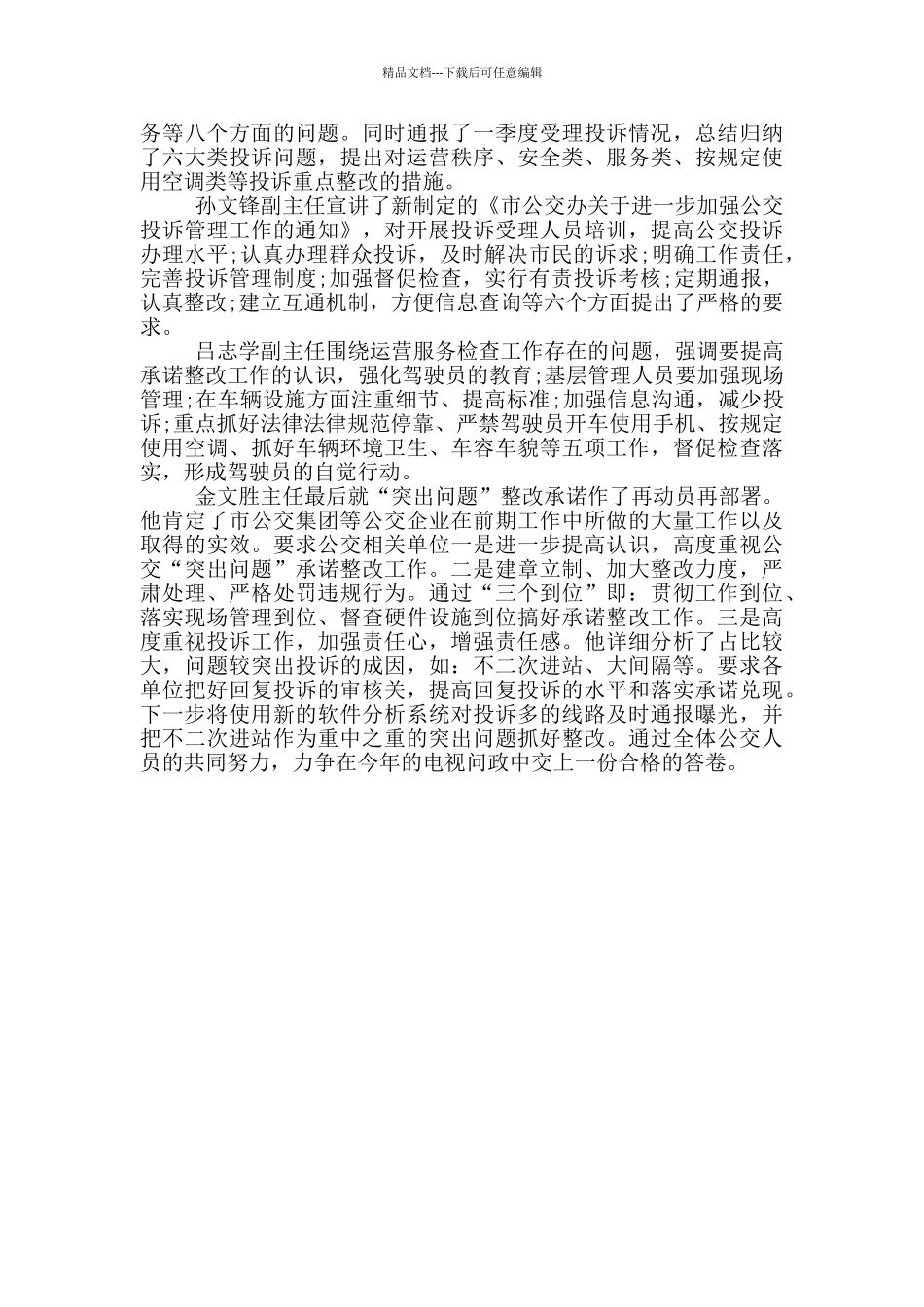 精品文档---下载后可任意编辑

务等八个方面的问题。同时通报了一季度受理投诉情况，总结归纳了六大类投诉问题，提出对运营秩序、安全类、服务类、按规定使用空调类等投诉重点整改的措施。

孙文锋副主任宣讲了新制定的《市公交办关于进一步加强公交投诉管理工作的通知》，对开展投诉受理人员培训，提高公交投诉办理水平;认真办理群众投诉，及时解决市民的诉求;明确工作责任，完善投诉管理制度;加强督促检查，实行有责投诉考核;定期通报，认真整改;建立互通机制，方便信息查询等六个方面提出了严格的要求。

吕志学副主任围绕运营服务检查工作存在的问题，强调要提高承诺整改工作的认识，强化驾驶员的教育;基层管理人员要加强现场管理;在车辆设施方面注重细节、提高标准;加强信息沟通，减少投诉;重点抓好法律法律规范停靠、严禁驾驶员开车使用手机、按规定使用空调、抓好车辆环境卫生、车容车貌等五项工作，督促检查落实，形成驾驶员的自觉行动。

金文胜主任最后就“突出问题”整改承诺作了再动员再部署。他肯定了市公交集团等公交企业在前期工作中所做的大量工作以及取得的实效。要求公交相关单位一是进一步提高认识，高度重视公交“突出问题”承诺整改工作。二是建章立制、加大整改力度，严肃处理、严格处罚违规行为。通过“三个到位”即：贯彻工作到位、落实现场管理到位、督查硬件设施到位搞好承诺整改工作。三是高度重视投诉工作，加强责任心，增强责任感。他详细分析了占比较大，问题较突出投诉的成因，如：不二次进站、大间隔等。要求各单位把好回复投诉的审核关，提高回复投诉的水平和落实承诺兑现。下一步将使用新的软件分析系统对投诉多的线路及时通报曝光，并把不二次进站作为重中之重的突出问题抓好整改。通过全体公交人员的共同努力，力争在今年的电视问政中交上一份合格的答卷。